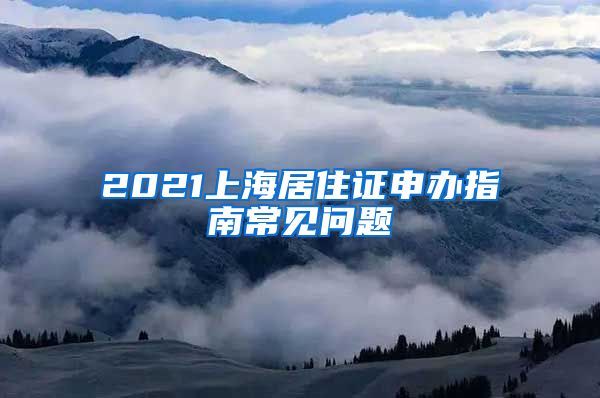 2021上海居住证申办指南常见问题